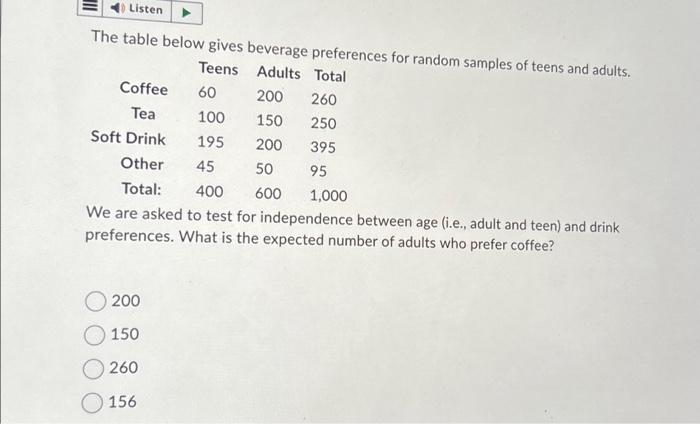 Listen

The table below gives beverage preferences for random samples of teens and adults.

| | Teens | Adults | Total |
|---|---|---|---|
| Coffee | 60 | 200 | 260 |
| Tea | 100 | 150 | 250 |
| Soft Drink | 195 | 200 | 395 |
| Other | 45 | 50 | 95 |
| Total: | 400 | 600 | 1,000 |

We are asked to test for independence between age (i.e., adult and teen) and drink preferences. What is the expected number of adults who prefer coffee?

200
150
260
156